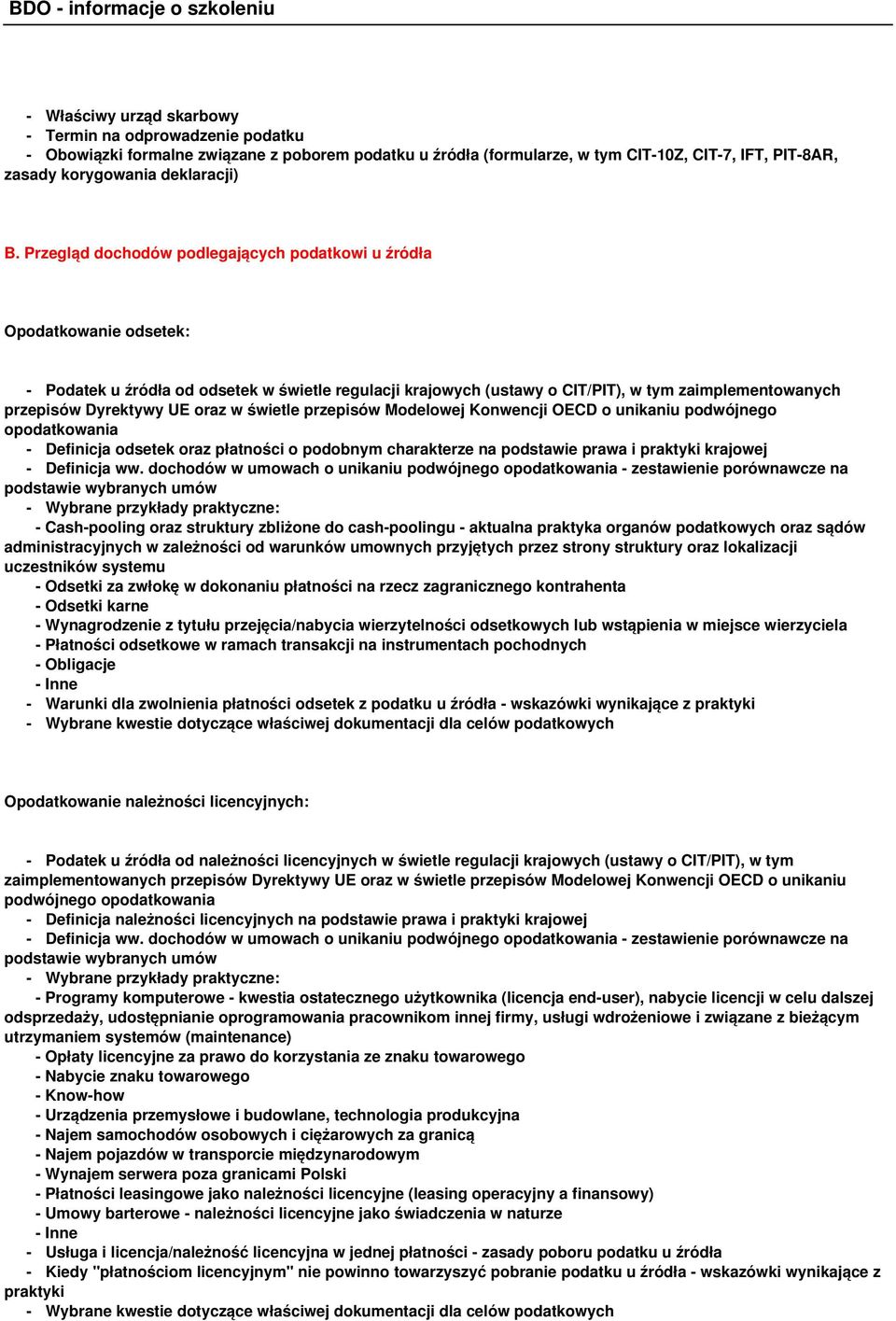 BDO - informacje o szkoleniu

- Właściwy urząd skarbowy
- Termin na odprowadzenie podatku
- Obowiązki formalne związane z poborem podatku u źródła (formularze, w tym CIT-10Z, CIT-7, IFT, PIT-8AR, zasady korygowania deklaracji)

B. Przegląd dochodów podlegających podatkowi u źródła

Opodatkowanie odsetek:

- Podatek u źródła od odsetek w świetle regulacji krajowych (ustawy o CIT/PIT), w tym zaimplementowanych przepisów Dyrektywy UE oraz w świetle przepisów Modelowej Konwencji OECD o unikaniu podwójnego opodatkowania
- Definicja odsetek oraz płatności o podobnym charakterze na podstawie prawa i praktyki krajowej
- Definicja ww. dochodów w umowach o unikaniu podwójnego opodatkowania - zestawienie porównawcze na podstawie wybranych umów
- Wybrane przykłady praktyczne:
- Cash-pooling oraz struktury zbliżone do cash-poolingu - aktualna praktyka organów podatkowych oraz sądów administracyjnych w zależności od warunków umownych przyjętych przez strony struktury oraz lokalizacji uczestników systemu
- Odsetki za zwłokę w dokonaniu płatności na rzecz zagranicznego kontrahenta
- Odsetki karne
- Wynagrodzenie z tytułu przejęcia/nabycia wierzytelności odsetkowych lub wstąpienia w miejsce wierzyciela
- Płatności odsetkowe w ramach transakcji na instrumentach pochodnych
- Obligacje
- Inne
- Warunki dla zwolnienia płatności odsetek z podatku u źródła - wskazówki wynikające z praktyki
- Wybrane kwestie dotyczące właściwej dokumentacji dla celów podatkowych

Opodatkowanie należności licencyjnych:

- Podatek u źródła od należności licencyjnych w świetle regulacji krajowych (ustawy o CIT/PIT), w tym zaimplementowanych przepisów Dyrektywy UE oraz w świetle przepisów Modelowej Konwencji OECD o unikaniu podwójnego opodatkowania
- Definicja należności licencyjnych na podstawie prawa i praktyki krajowej
- Definicja ww. dochodów w umowach o unikaniu podwójnego opodatkowania - zestawienie porównawcze na podstawie wybranych umów
- Wybrane przykłady praktyczne:
- Programy komputerowe - kwestia ostatecznego użytkownika (licencja end-user), nabycie licencji w celu dalszej odsprzedaży, udostępnianie oprogramowania pracownikom innej firmy, usługi wdrożeniowe i związane z bieżącym utrzymaniem systemów (maintenance)
- Opłaty licencyjne za prawo do korzystania ze znaku towarowego
- Nabycie znaku towarowego
- Know-how
- Urządzenia przemysłowe i budowlane, technologia produkcyjna
- Najem samochodów osobowych i ciężarowych za granicą
- Najem pojazdów w transporcie międzynarodowym
- Wynajem serwera poza granicami Polski
- Płatności leasingowe jako należności licencyjne (leasing operacyjny a finansowy)
- Umowy barterowe - należności licencyjne jako świadczenia w naturze
- Inne
- Usługa i licencja/należność licencyjna w jednej płatności - zasady poboru podatku u źródła
- Kiedy "płatnościom licencyjnym" nie powinno towarzyszyć pobranie podatku u źródła - wskazówki wynikające z praktyki
- Wybrane kwestie dotyczące właściwej dokumentacji dla celów podatkowych